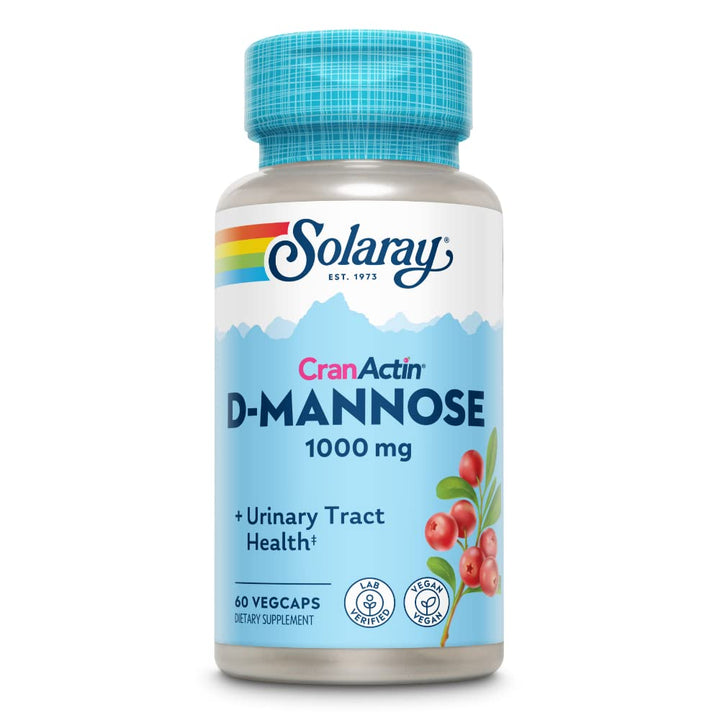 Solaray
EST. 1973

CranActin®
D-MANNOSE
1000 mg

+ Urinary Tract Health‡

60 VEGCAPS
DIETARY SUPPLEMENT

LAB VERIFIED

VEGAN VEGAN